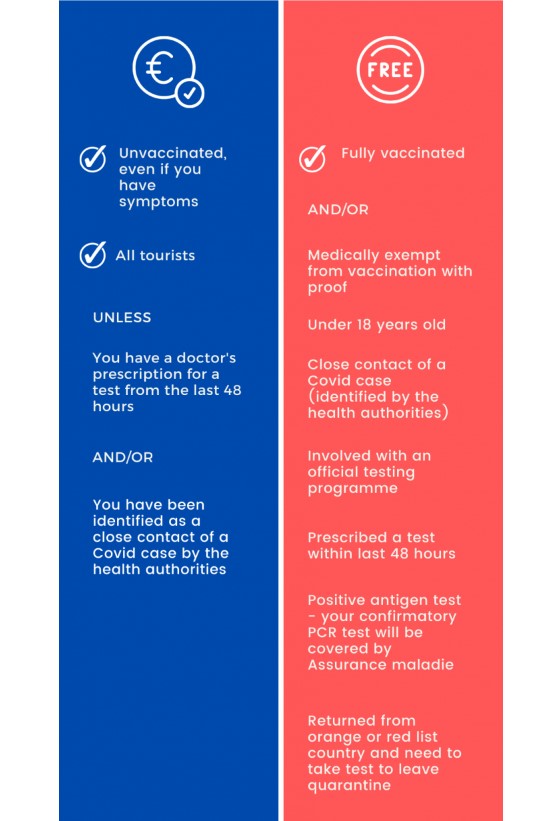 €

Unvaccinated, even if you have symptoms

All tourists

UNLESS

You have a doctor's prescription for a test from the last 48 hours

AND/OR

You have been identified as a close contact of a Covid case by the health authorities

FREE

Fully vaccinated

AND/OR

Medically exempt from vaccination with proof

Under 18 years old

Close contact of a Covid case (identified by the health authorities)

Involved with an official testing programme

Prescribed a test within last 48 hours

Positive antigen test - your confirmatory PCR test will be covered by Assurance maladie

Returned from orange or red list country and need to take test to leave quarantine